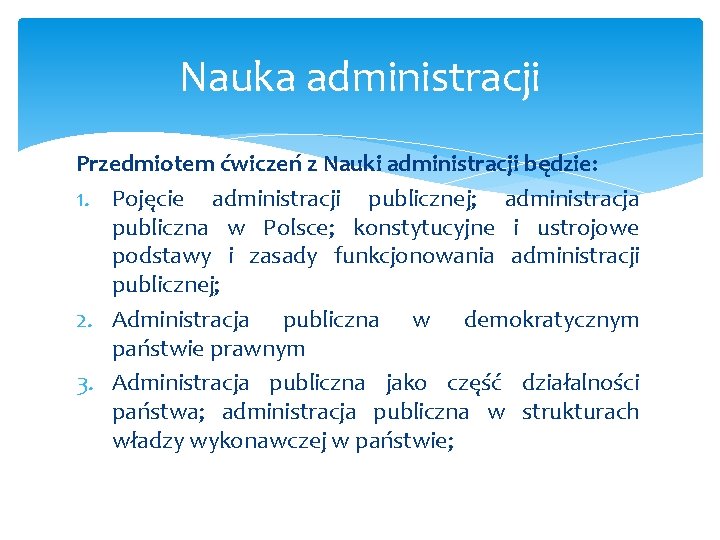 Nauka administracji

Przedmiotem ćwiczeń z Nauki administracji będzie:

1. Pojęcie administracji publicznej; administracja publiczna w Polsce; konstytucyjne i ustrojowe podstawy i zasady funkcjonowania administracji publicznej;
2. Administracja publiczna w demokratycznym państwie prawnym
3. Administracja publiczna jako część działalności państwa; administracja publiczna w strukturach władzy wykonawczej w państwie;